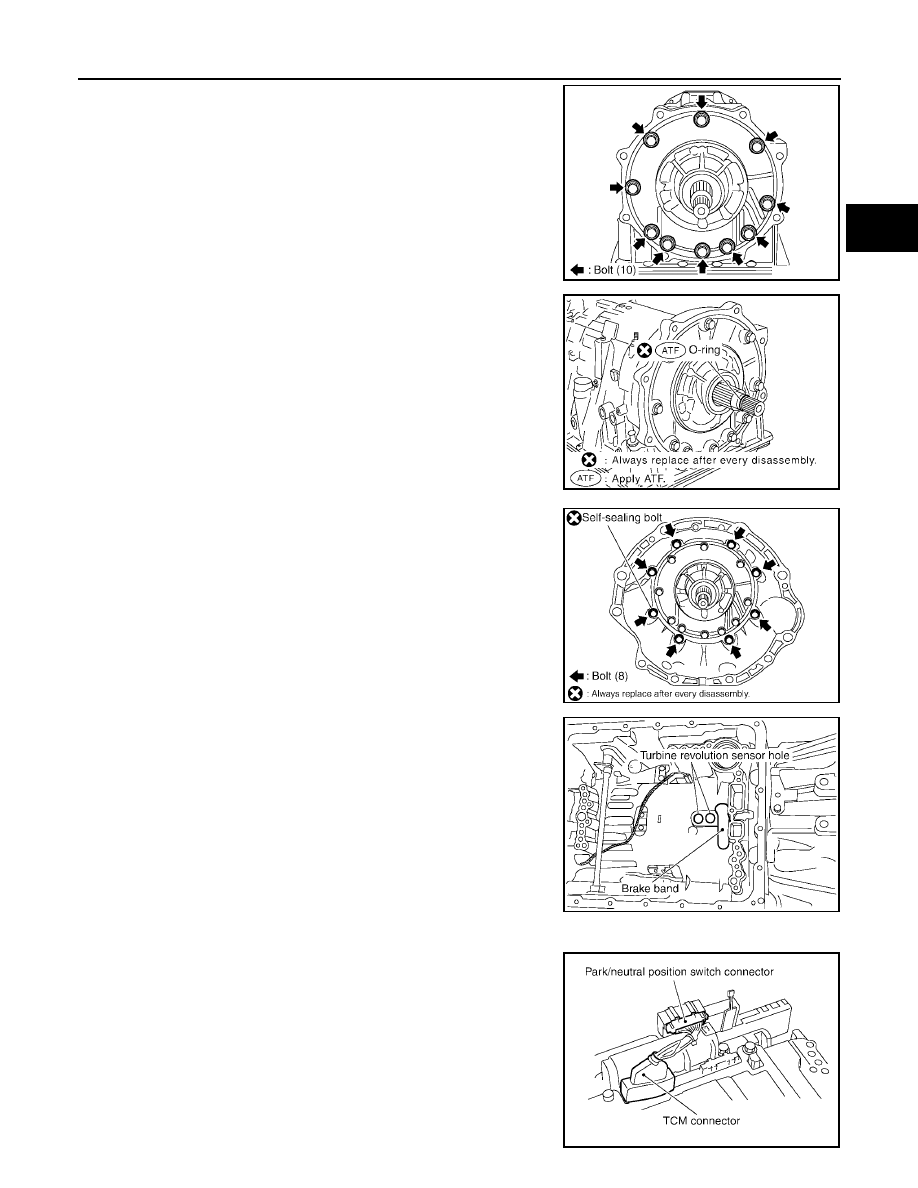 : Bolt (10)

ATF O-ring

: Always replace after every disassembly.

ATF : Apply ATF.

Self-sealing bolt

: Bolt (8)

: Always replace after every disassembly.

Turbine revolution sensor hole

Brake band

Park/neutral position switch connector

TCM connector